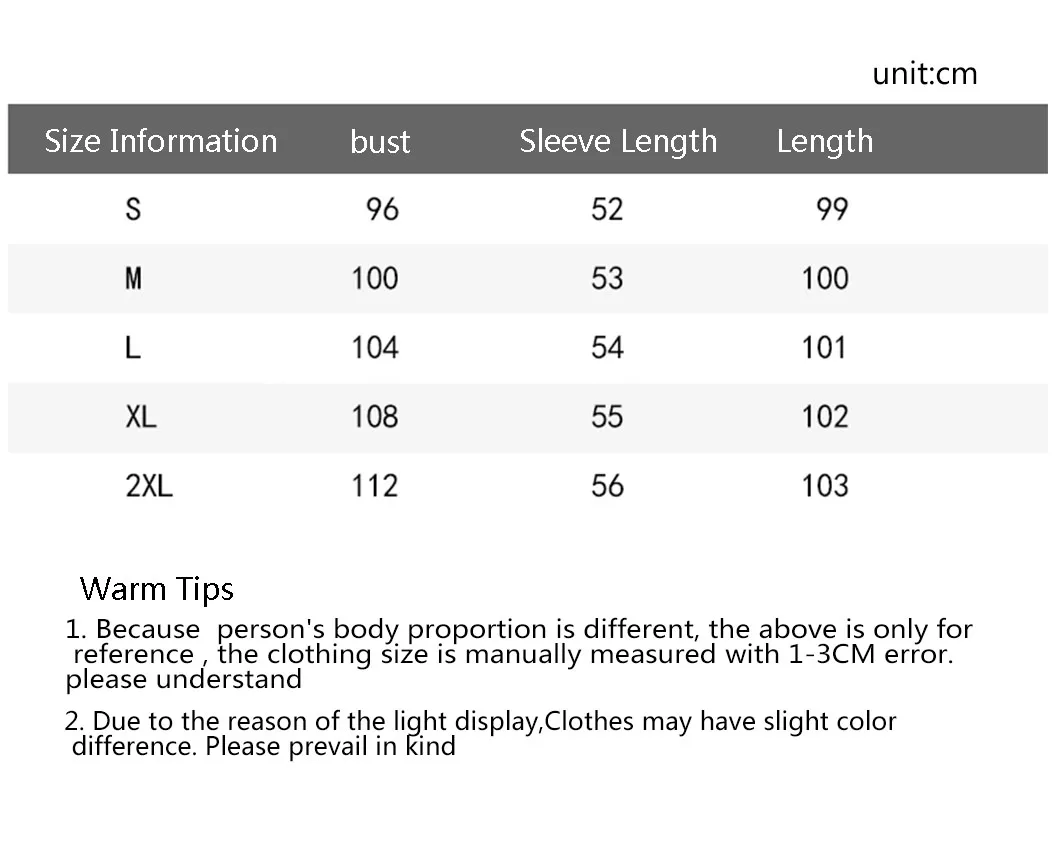 unit:cm

| Size Information | bust | Sleeve Length | Length |
|---|---|---|---|
| S | 96 | 52 | 99 |
| M | 100 | 53 | 100 |
| L | 104 | 54 | 101 |
| XL | 108 | 55 | 102 |
| 2XL | 112 | 56 | 103 |

Warm Tips

1. Because person's body proportion is different, the above is only for reference , the clothing size is manually measured with 1-3CM error. please understand

2. Due to the reason of the light display,Clothes may have slight color difference. Please prevail in kind